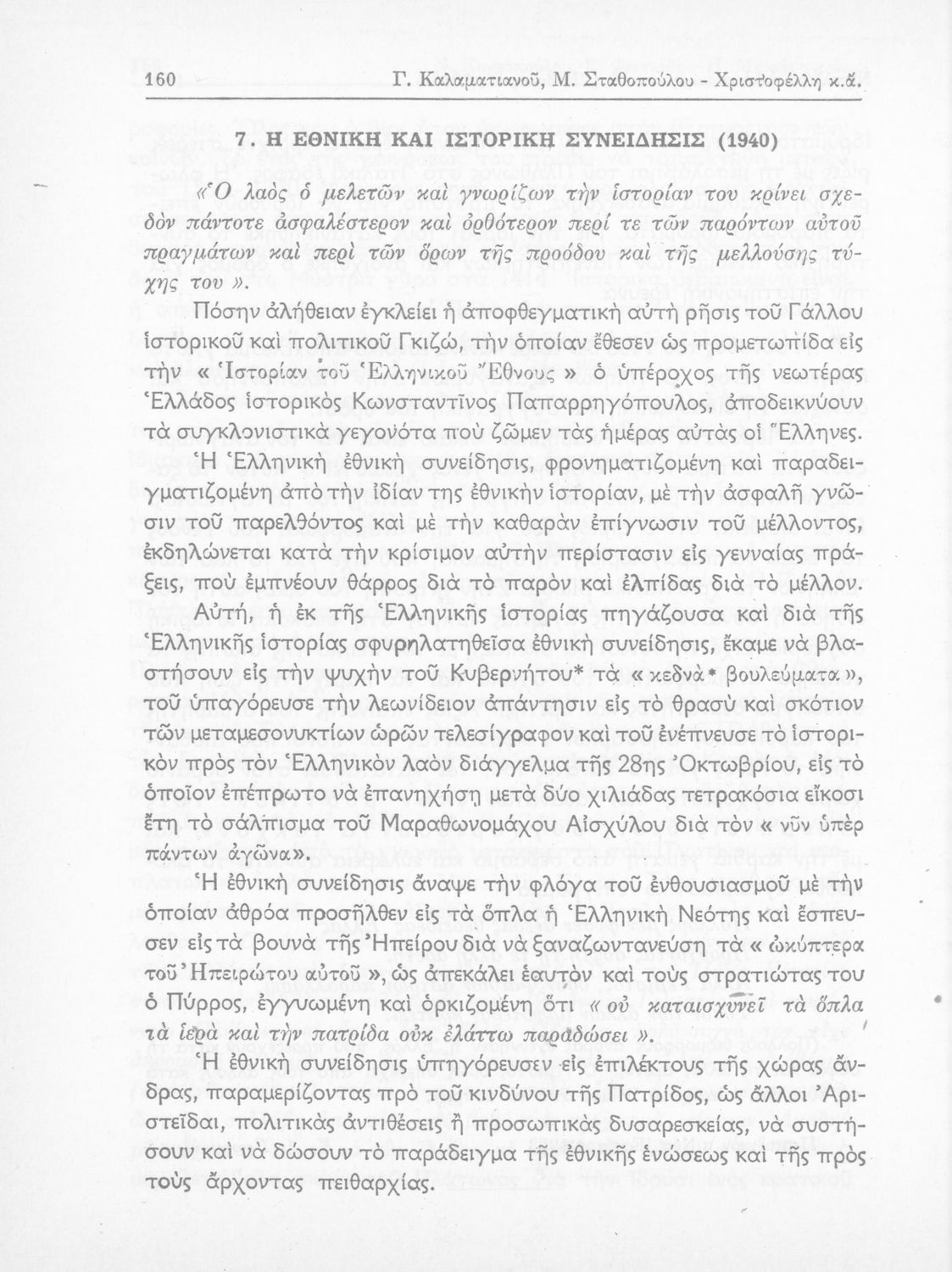 160 Γ. Καλαματιανοῦ, Μ. Σταθοπούλου - Χριστοφέλλη κ.ἄ.

7. Η ΕΘΝΙΚΗ ΚΑΙ ΙΣΤΟΡΙΚΗ ΣΥΝΕΙΔΗΣΙΣ (1940)

«Ὁ λαὸς ὁ μελετῶν καὶ γνωρίζων τὴν ἱστορίαν του κρίνει σχεδὸν πάντοτε ἀσφαλέστερον καὶ ὀρθότερον περί τε τῶν παρόντων αὐτοῦ πραγμάτων καὶ περὶ τῶν ὅρων τῆς προόδου καὶ τῆς μελλούσης τύχης του».

Πόσην ἀλήθειαν ἐγκλείει ἡ ἀποφθεγματικὴ αὐτὴ ρῆσις τοῦ Γάλλου ἱστορικοῦ καὶ πολιτικοῦ Γκιζώ, τὴν ὁποίαν ἔθεσεν ὡς προμετωπίδα εἰς τὴν «Ἱστορίαν τοῦ Ἑλληνικοῦ Ἔθνους» ὁ ὑπέροχος τῆς νεωτέρας Ἑλλάδος ἱστορικὸς Κωνσταντῖνος Παπαρρηγόπουλος, ἀποδεικνύουν τὰ συγκλονιστικὰ γεγονότα ποὺ ζῶμεν τὰς ἡμέρας αὐτὰς οἱ Ἕλληνες.

Ἡ Ἑλληνικὴ ἐθνικὴ συνείδησις, φρονηματιζομένη καὶ παραδειγματιζομένη ἀπὸ τὴν ἰδίαν της ἐθνικὴν ἱστορίαν, μὲ τὴν ἀσφαλῆ γνῶσιν τοῦ παρελθόντος καὶ μὲ τὴν καθαρὰν ἐπίγνωσιν τοῦ μέλλοντος, ἐκδηλώνεται κατὰ τὴν κρίσιμον αὐτὴν περίστασιν εἰς γενναίας πράξεις, ποὺ ἐμπνέουν θάρρος διὰ τὸ παρὸν καὶ ἐλπίδας διὰ τὸ μέλλον.

Αὐτή, ἡ ἐκ τῆς Ἑλληνικῆς ἱστορίας πηγάζουσα καὶ διὰ τῆς Ἑλληνικῆς ἱστορίας σφυρηλατηθεῖσα ἐθνικὴ συνείδησις, ἔκαμε νὰ βλαστήσουν εἰς τὴν ψυχὴν τοῦ Κυβερνήτου* τὰ «κεδνὰ* βουλεύματα», τοῦ ὑπαγόρευσε τὴν λεωνίδειον ἀπάντησιν εἰς τὸ θρασὺ καὶ σκότιον τῶν μεταμεσονυκτίων ὡρῶν τελεσίγραφον καὶ τοῦ ἐνέπνευσε τὸ ἱστορικὸν πρὸς τὸν Ἑλληνικὸν λαὸν διάγγελμα τῆς 28ης Ὀκτωβρίου, εἰς τὸ ὁποῖον ἐπέπρωτο νὰ ἐπανηχήσῃ μετὰ δύο χιλιάδας τετρακόσια εἴκοσι ἔτη τὸ σάλπισμα τοῦ Μαραθωνομάχου Αἰσχύλου διὰ τὸν «νῦν ὑπὲρ πάντων ἀγῶνα».

Ἡ ἐθνικὴ συνείδησις ἄναψε τὴν φλόγα τοῦ ἐνθουσιασμοῦ μὲ τὴν ὁποίαν ἀθρόα προσῆλθεν εἰς τὰ ὅπλα ἡ Ἑλληνικὴ Νεότης καὶ ἔσπευσεν εἰς τὰ βουνὰ τῆς Ἠπείρου διὰ νὰ ξαναζωντανεύσῃ τὰ «ὠκύπτερα τοῦ Ἠπειρώτου αὐτοῦ», ὡς ἀπεκάλει ἑαυτὸν καὶ τοὺς στρατιώτας του ὁ Πύρρος, ἐγγυωμένη καὶ ὁρκιζομένη ὅτι «οὐ καταισχυνεῖ τὰ ὅπλα τὰ ἱερὰ καὶ τὴν πατρίδα οὐκ ἐλάττω παραδώσει».

Ἡ ἐθνικὴ συνείδησις ὑπηγόρευσεν εἰς ἐπιλέκτους τῆς χώρας ἄνδρας, παραμερίζοντας πρὸ τοῦ κινδύνου τῆς Πατρίδος, ὡς ἄλλοι Ἀριστεῖδαι, πολιτικὰς ἀντιθέσεις ἢ προσωπικὰς δυσαρεσκείας, νὰ συστήσουν καὶ νὰ δώσουν τὸ παράδειγμα τῆς ἐθνικῆς ἑνώσεως καὶ τῆς πρὸς τοὺς ἄρχοντας πειθαρχίας.